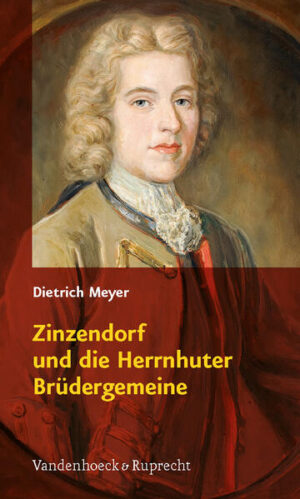 Dietrich Meyer

Zinzendorf
und die Herrnhuter
Brüdergemeine

Vandenhoeck & Ruprecht